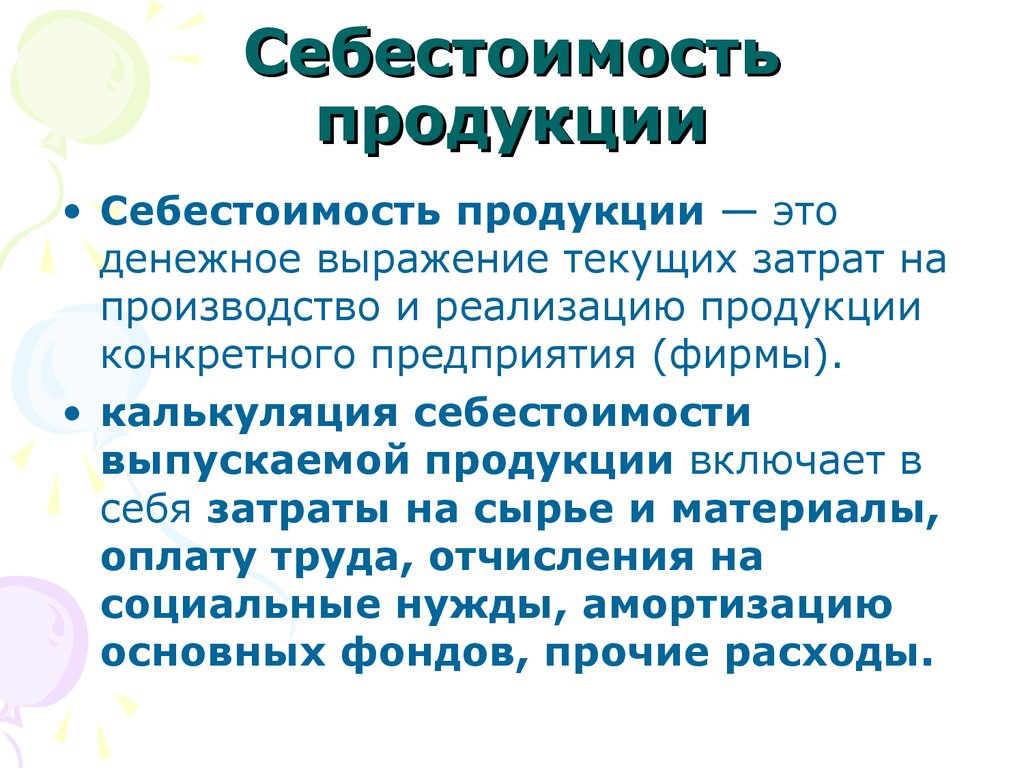 Себестоимость продукции

• Себестоимость продукции — это денежное выражение текущих затрат на производство и реализацию продукции конкретного предприятия (фирмы).

• калькуляция себестоимости выпускаемой продукции включает в себя затраты на сырье и материалы, оплату труда, отчисления на социальные нужды, амортизацию основных фондов, прочие расходы.